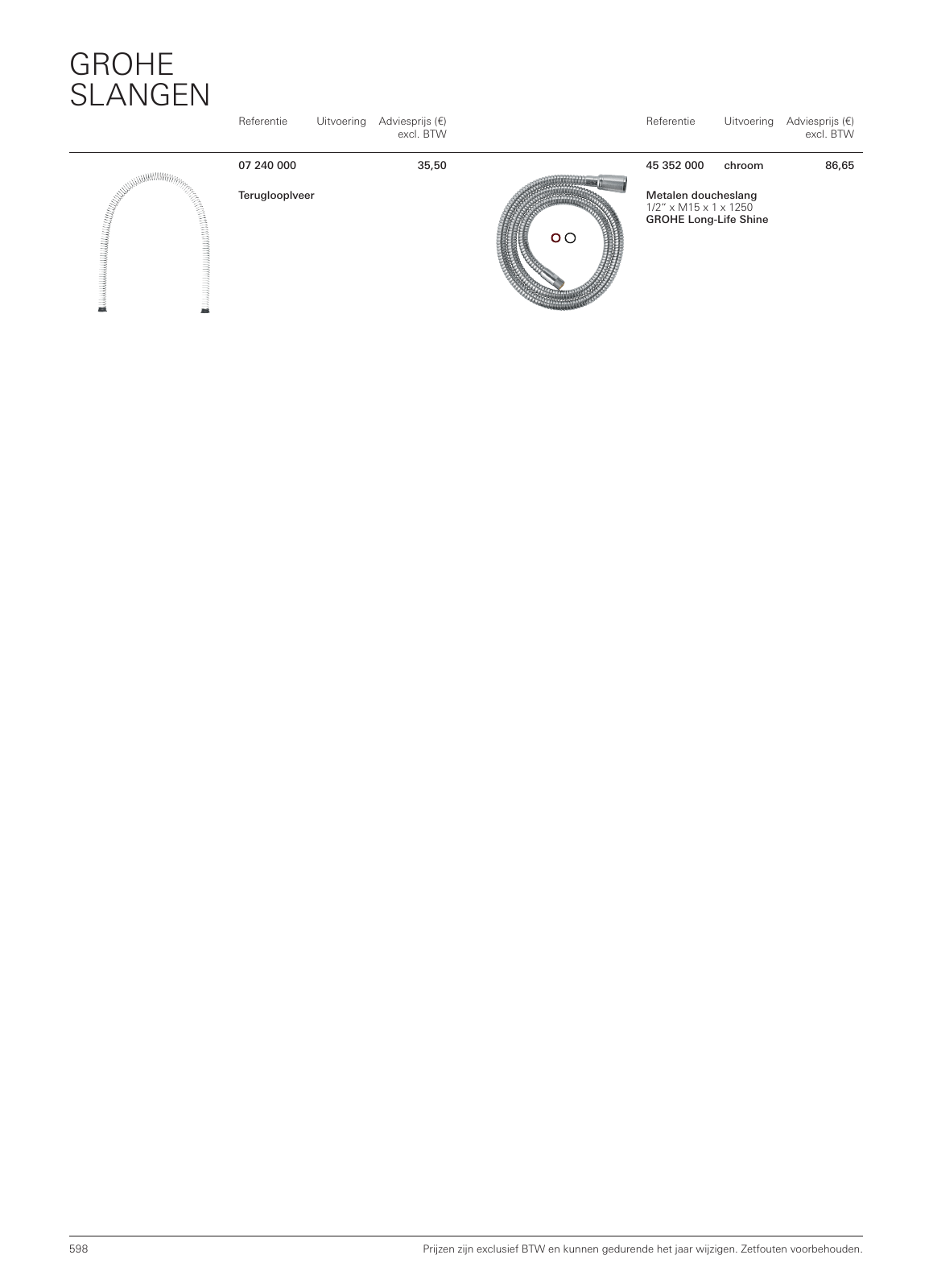 GROHE
SLANGEN

| Referentie | Uitvoering | Adviesprijs (€) excl. BTW |
|---|---|---|
| 07 240 000 | | 35,50 |

Terugloopveer

| Referentie | Uitvoering | Adviesprijs (€) excl. BTW |
|---|---|---|
| 45 352 000 | chroom | 86,65 |

Metalen doucheslang
1/2" x M15 x 1 x 1250
GROHE Long-Life Shine

598

Prijzen zijn exclusief BTW en kunnen gedurende het jaar wijzigen. Zetfouten voorbehouden.